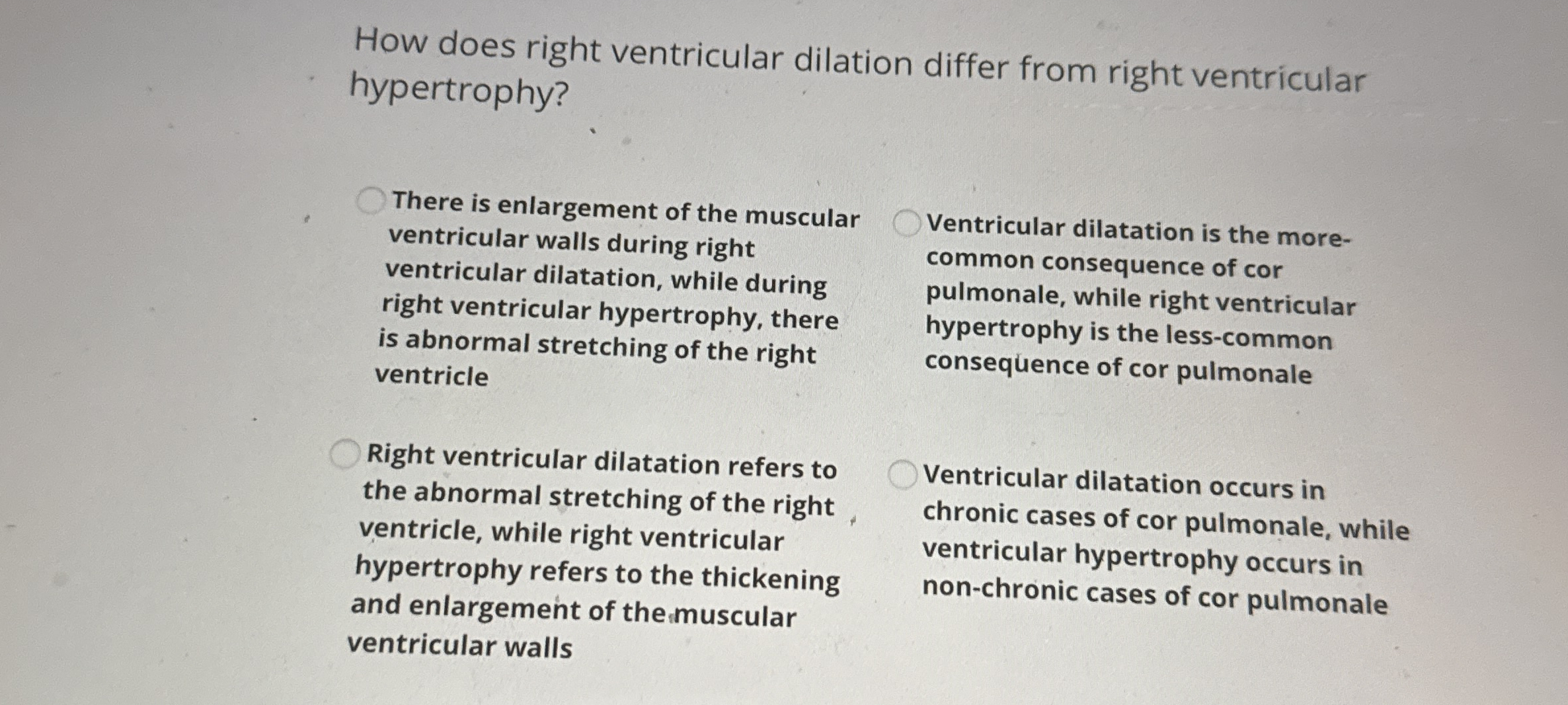 How does right ventricular dilation differ from right ventricular hypertrophy?

There is enlargement of the muscular ventricular walls during right ventricular dilatation, while during right ventricular hypertrophy, there is abnormal stretching of the right ventricle

Ventricular dilatation is the more-common consequence of cor pulmonale, while right ventricular hypertrophy is the less-common consequence of cor pulmonale

Right ventricular dilatation refers to the abnormal stretching of the right ventricle, while right ventricular hypertrophy refers to the thickening and enlargement of the muscular ventricular walls

Ventricular dilatation occurs in chronic cases of cor pulmonale, while ventricular hypertrophy occurs in non-chronic cases of cor pulmonale